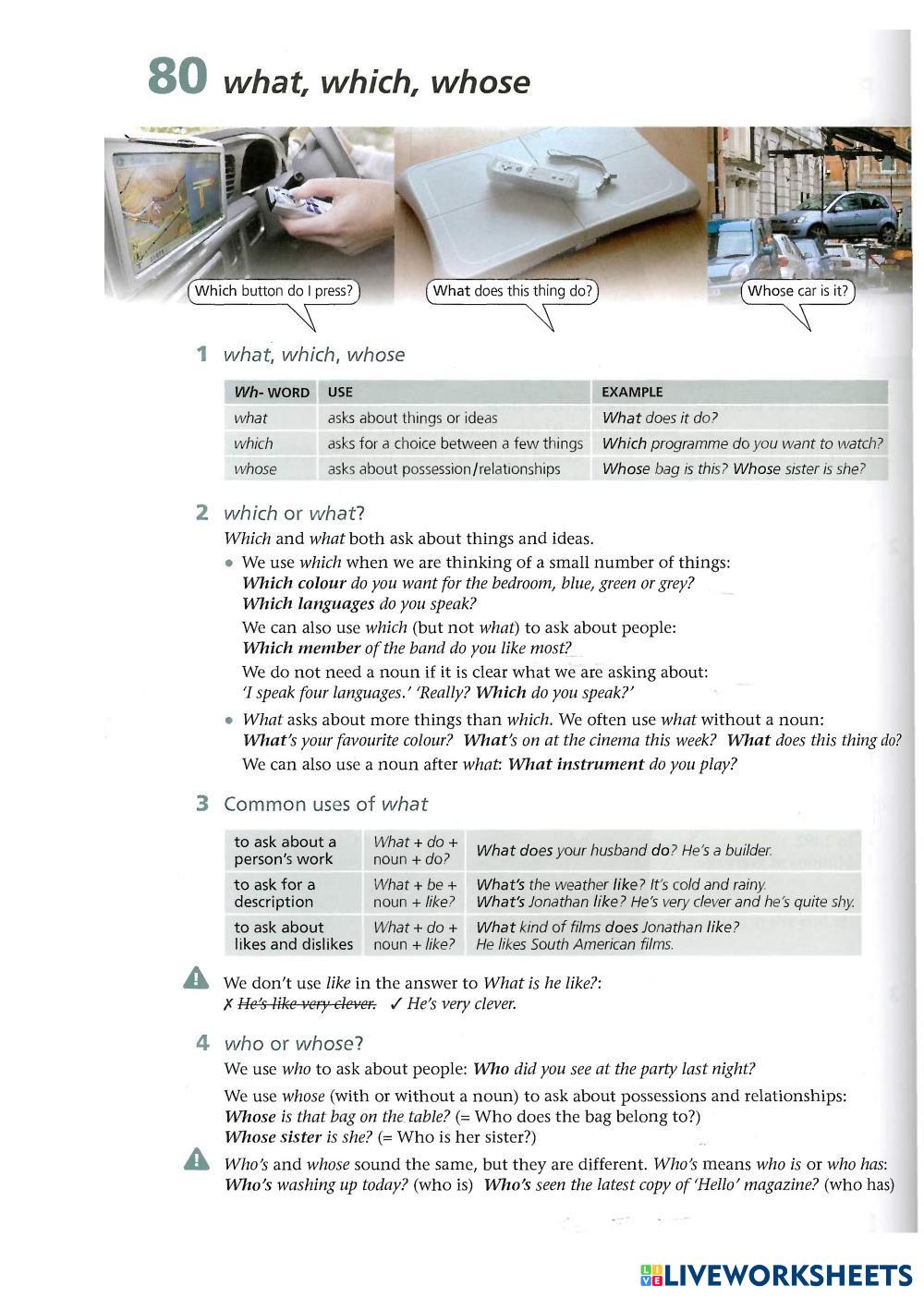 80 what, which, whose

Which button do I press?

What does this thing do?

Whose car is it?

1 what, which, whose

| Wh- WORD | USE | EXAMPLE |
|---|---|---|
| what | asks about things or ideas | What does it do? |
| which | asks for a choice between a few things | Which programme do you want to watch? |
| whose | asks about possession/relationships | Whose bag is this? Whose sister is she? |

2 which or what?

Which and what both ask about things and ideas.

• We use which when we are thinking of a small number of things:
Which colour do you want for the bedroom, blue, green or grey?
Which languages do you speak?

We can also use which (but not what) to ask about people:
Which member of the band do you like most?

We do not need a noun if it is clear what we are asking about:
'I speak four languages.' 'Really? Which do you speak?'

• What asks about more things than which. We often use what without a noun:
What's your favourite colour? What's on at the cinema this week? What does this thing do?

We can also use a noun after what: What instrument do you play?

3 Common uses of what

| to ask about a person's work | What + do + noun + do? | What does your husband do? He's a builder. |
|---|---|---|
| to ask for a description | What + be + noun + like? | What's the weather like? It's cold and rainy. What's Jonathan like? He's very clever and he's quite shy. |
| to ask about likes and dislikes | What + do + noun + like? | What kind of films does Jonathan like? He likes South American films. |

We don't use like in the answer to What is he like?:
✗ He's like very clever. ✓ He's very clever.

4 who or whose?

We use who to ask about people: Who did you see at the party last night?

We use whose (with or without a noun) to ask about possessions and relationships:
Whose is that bag on the table? (= Who does the bag belong to?)
Whose sister is she? (= Who is her sister?)

Who's and whose sound the same, but they are different. Who's means who is or who has:
Who's washing up today? (who is) Who's seen the latest copy of 'Hello' magazine? (who has)

LIVEWORKSHEETS